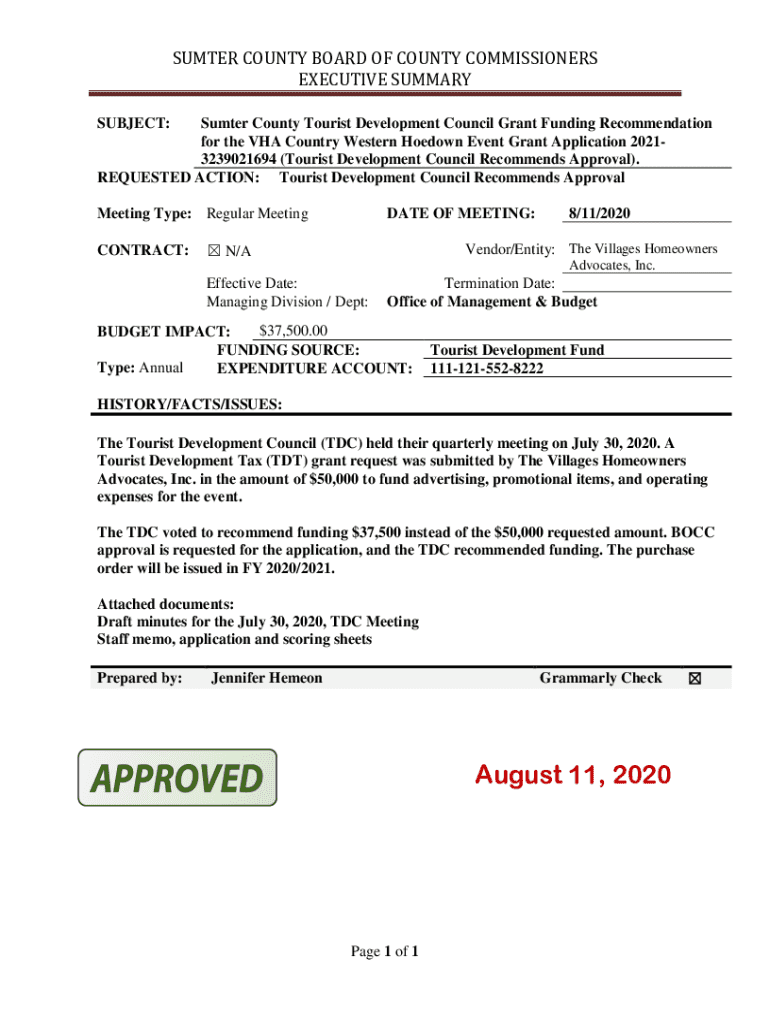 SUMTER COUNTY BOARD OF COUNTY COMMISSIONERS
EXECUTIVE SUMMARY

SUBJECT: Sumter County Tourist Development Council Grant Funding Recommendation for the VHA Country Western Hoedown Event Grant Application 2021-3239021694 (Tourist Development Council Recommends Approval).
REQUESTED ACTION: Tourist Development Council Recommends Approval

Meeting Type: Regular Meeting DATE OF MEETING: 8/11/2020

CONTRACT: ☒ N/A Vendor/Entity: The Villages Homeowners Advocates, Inc.

Effective Date: Termination Date:
Managing Division / Dept: Office of Management & Budget

BUDGET IMPACT: $37,500.00
FUNDING SOURCE: Tourist Development Fund
Type: Annual EXPENDITURE ACCOUNT: 111-121-552-8222

HISTORY/FACTS/ISSUES:

The Tourist Development Council (TDC) held their quarterly meeting on July 30, 2020. A Tourist Development Tax (TDT) grant request was submitted by The Villages Homeowners Advocates, Inc. in the amount of $50,000 to fund advertising, promotional items, and operating expenses for the event.

The TDC voted to recommend funding $37,500 instead of the $50,000 requested amount. BOCC approval is requested for the application, and the TDC recommended funding. The purchase order will be issued in FY 2020/2021.

Attached documents:
Draft minutes for the July 30, 2020, TDC Meeting
Staff memo, application and scoring sheets

Prepared by: Jennifer Hemeon Grammarly Check ☒

APPROVED

August 11, 2020

Page 1 of 1